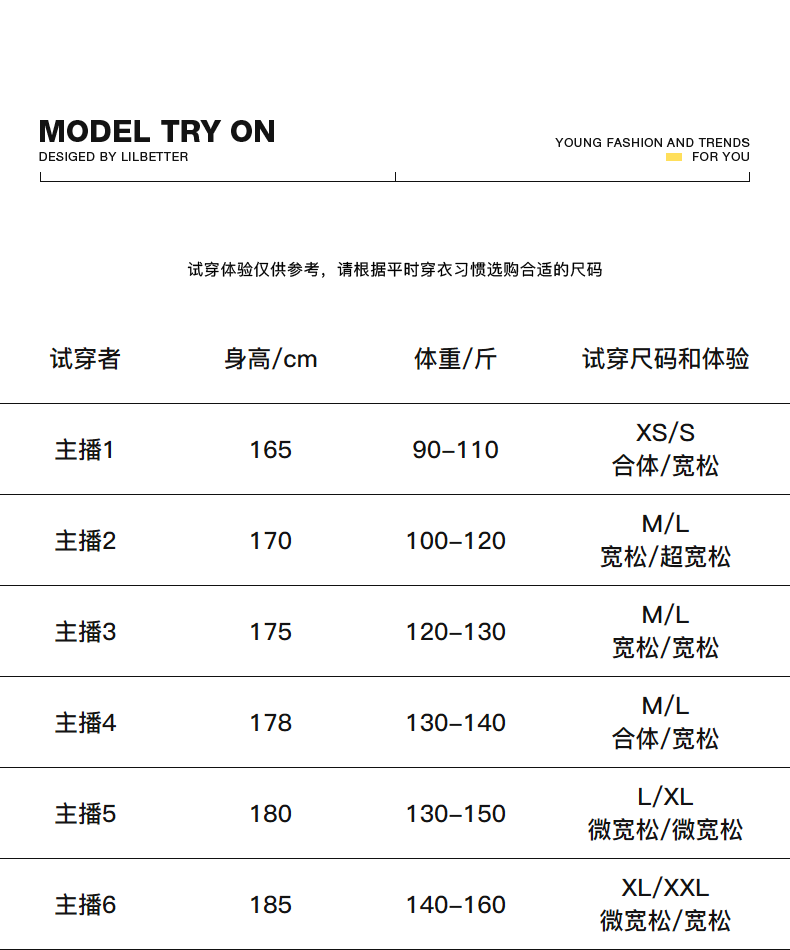 MODEL TRY ON
DESIGED BY LILBETTER

YOUNG FASHION AND TRENDS
FOR YOU

试穿体验仅供参考，请根据平时穿衣习惯选购合适的尺码

| 试穿者 | 身高/cm | 体重/斤 | 试穿尺码和体验 |
|---|---|---|---|
| 主播1 | 165 | 90–110 | XS/S 合体/宽松 |
| 主播2 | 170 | 100–120 | M/L 宽松/超宽松 |
| 主播3 | 175 | 120–130 | M/L 宽松/宽松 |
| 主播4 | 178 | 130–140 | M/L 合体/宽松 |
| 主播5 | 180 | 130–150 | L/XL 微宽松/微宽松 |
| 主播6 | 185 | 140–160 | XL/XXL 微宽松/宽松 |